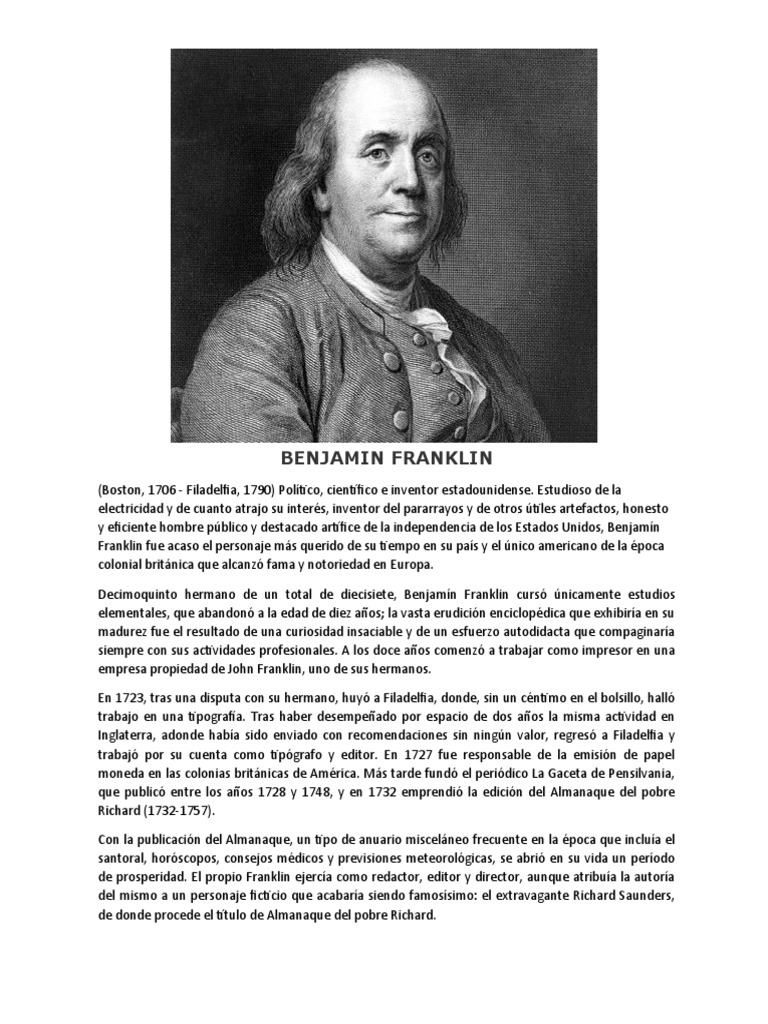 BENJAMIN FRANKLIN

(Boston, 1706 - Filadelfia, 1790) Político, científico e inventor estadounidense. Estudioso de la electricidad y de cuanto atrajo su interés, inventor del pararrayos y de otros útiles artefactos, honesto y eficiente hombre público y destacado artífice de la independencia de los Estados Unidos, Benjamin Franklin fue acaso el personaje más querido de su tiempo en su país y el único americano de la época colonial británica que alcanzó fama y notoriedad en Europa.

Decimoquinto hermano de un total de diecisiete, Benjamin Franklin cursó únicamente estudios elementales, que abandonó a la edad de diez años; la vasta erudición enciclopédica que exhibiría en su madurez fue el resultado de una curiosidad insaciable y de un esfuerzo autodidacta que compaginaría siempre con sus actividades profesionales. A los doce años comenzó a trabajar como impresor en una empresa propiedad de John Franklin, uno de sus hermanos.

En 1723, tras una disputa con su hermano, huyó a Filadelfia, donde, sin un céntimo en el bolsillo, halló trabajo en una tipografía. Tras haber desempeñado por espacio de dos años la misma actividad en Inglaterra, adonde había sido enviado con recomendaciones sin ningún valor, regresó a Filadelfia y trabajó por su cuenta como tipógrafo y editor. En 1727 fue responsable de la emisión de papel moneda en las colonias británicas de América. Más tarde fundó el periódico La Gaceta de Pensilvania, que publicó entre los años 1728 y 1748, y en 1732 emprendió la edición del Almanaque del pobre Richard (1732-1757).

Con la publicación del Almanaque, un tipo de anuario misceláneo frecuente en la época que incluía el santoral, horóscopos, consejos médicos y previsiones meteorológicas, se abrió en su vida un período de prosperidad. El propio Franklin ejercía como redactor, editor y director, aunque atribuía la autoría del mismo a un personaje ficticio que acabaría siendo famosísimo: el extravagante Richard Saunders, de donde procede el título de Almanaque del pobre Richard.